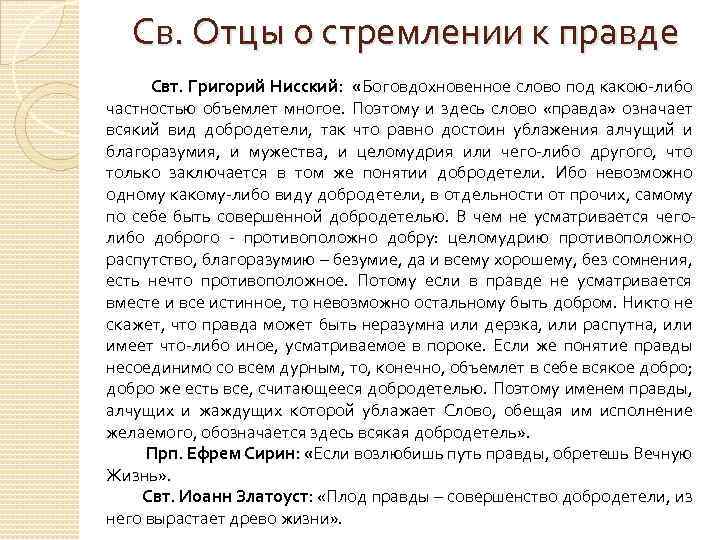 Св. Отцы о стремлении к правде

Свт. Григорий Нисский: «Боговдохновенное слово под какою-либо частностью объемлет многое. Поэтому и здесь слово «правда» означает всякий вид добродетели, так что равно достоин ублажения алчущий и благоразумия, и мужества, и целомудрия или чего-либо другого, что только заключается в том же понятии добродетели. Ибо невозможно одному какому-либо виду добродетели, в отдельности от прочих, самому по себе быть совершенной добродетелью. В чем не усматривается чего-либо доброго - противоположно добру: целомудрию противоположно распутство, благоразумию – безумие, да и всему хорошему, без сомнения, есть нечто противоположное. Потому если в правде не усматривается вместе и все истинное, то невозможно остальному быть добром. Никто не скажет, что правда может быть неразумна или дерзка, или распутна, или имеет что-либо иное, усматриваемое в пороке. Если же понятие правды несоединимо со всем дурным, то, конечно, объемлет в себе всякое добро; добро же есть все, считающееся добродетелью. Поэтому именем правды, алчущих и жаждущих которой ублажает Слово, обещая им исполнение желаемого, обозначается здесь всякая добродетель».

Прп. Ефрем Сирин: «Если возлюбишь путь правды, обретешь Вечную Жизнь».

Свт. Иоанн Златоуст: «Плод правды – совершенство добродетели, из него вырастает древо жизни».